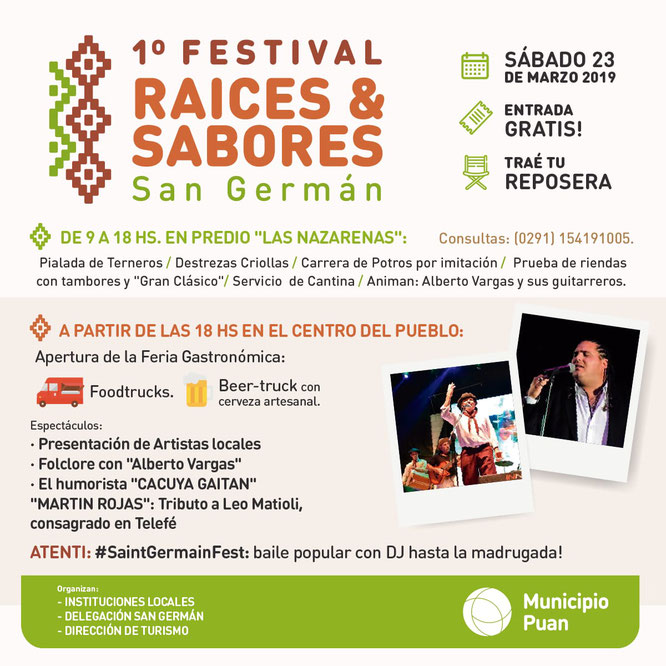 1º FESTIVAL
RAICES &
SABORES
San Germán

SÁBADO 23
DE MARZO 2019

ENTRADA
GRATIS!

TRAÉ TU
REPOSERA

DE 9 A 18 HS. EN PREDIO "LAS NAZARENAS":

Consultas: (0291) 154191005.

Pialada de Terneros / Destrezas Criollas / Carrera de Potros por imitación / Prueba de riendas con tambores y "Gran Clásico"/ Servicio de Cantina / Animan: Alberto Vargas y sus guitarreros.

A PARTIR DE LAS 18 HS EN EL CENTRO DEL PUEBLO:

Apertura de la Feria Gastronómica:

Foodtrucks.

Beer-truck con cerveza artesanal.

Espectáculos:
· Presentación de Artistas locales
· Folclore con "Alberto Vargas"
· El humorista "CACUYA GAITAN"
"MARTIN ROJAS": Tributo a Leo Matioli, consagrado en Telefé

ATENTI: #SaintGermainFest: baile popular con DJ hasta la madrugada!

Organizan:
- INSTITUCIONES LOCALES
- DELEGACIÓN SAN GERMÁN
- DIRECCIÓN DE TURISMO

Municipio
Puan